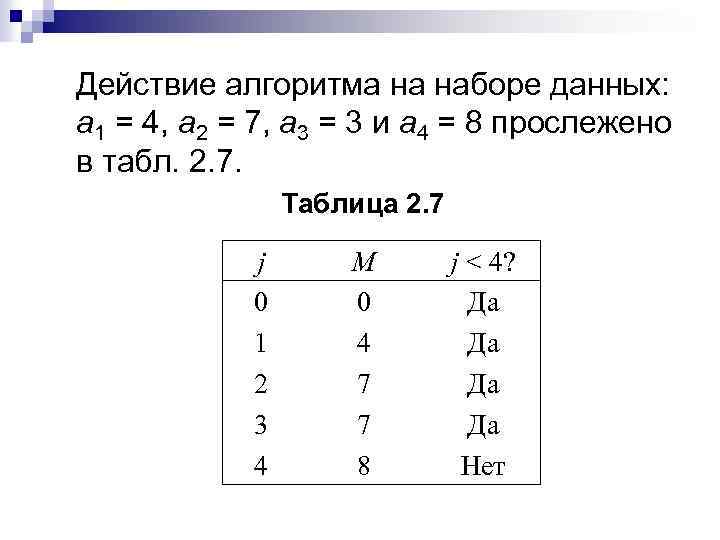 Действие алгоритма на наборе данных: $a_1 = 4$, $a_2 = 7$, $a_3 = 3$ и $a_4 = 8$ прослежено в табл. 2.7.

Таблица 2.7

| $j$ | $M$ | $j < 4$? |
|---|---|---|
| 0 | 0 | Да |
| 1 | 4 | Да |
| 2 | 7 | Да |
| 3 | 7 | Да |
| 4 | 8 | Нет |